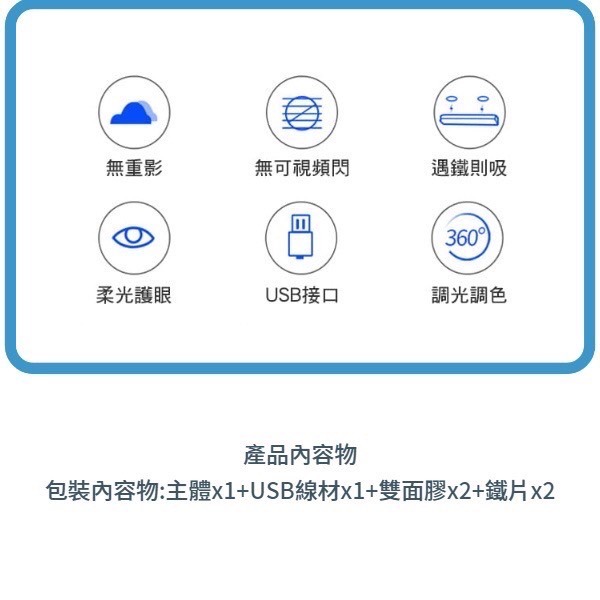 無重影
無可視頻閃
遇鐵則吸
柔光護眼
USB接口
360°
調光調色

產品內容物
包裝內容物:主體x1+USB線材x1+雙面膠x2+鐵片x2